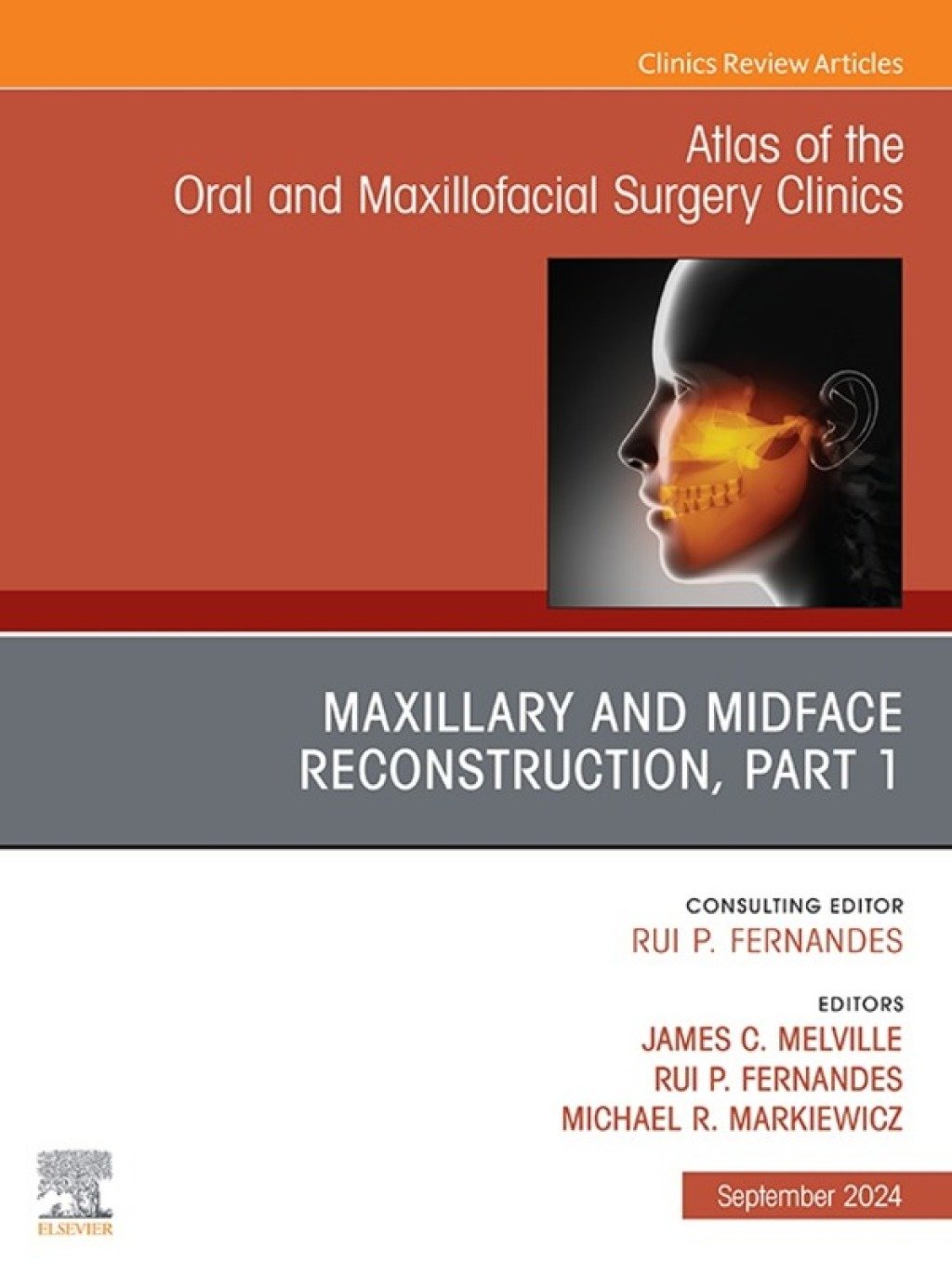 Clinics Review Articles

Atlas of the
Oral and Maxillofacial Surgery Clinics

MAXILLARY AND MIDFACE RECONSTRUCTION, PART 1

CONSULTING EDITOR
RUI P. FERNANDES

EDITORS
JAMES C. MELVILLE
RUI P. FERNANDES
MICHAEL R. MARKIEWICZ

ELSEVIER

September 2024